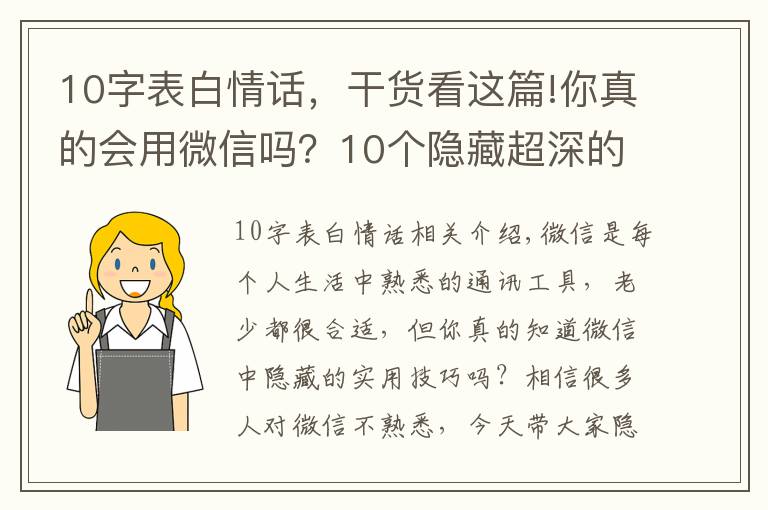 10字表白情话，干货看这篇!你真的会用微信吗？10个隐藏超深的

10字表白情话相关介绍,微信是每个人生活中熟悉的通讯工具，老少都很合适，但你真的知道微信中隐藏的实用技巧吗？相信很多人对微信不熟悉，今天带大家隐